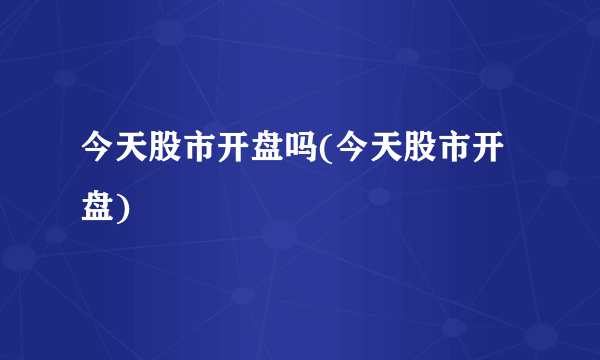 今天股市开盘吗(今天股市开盘)